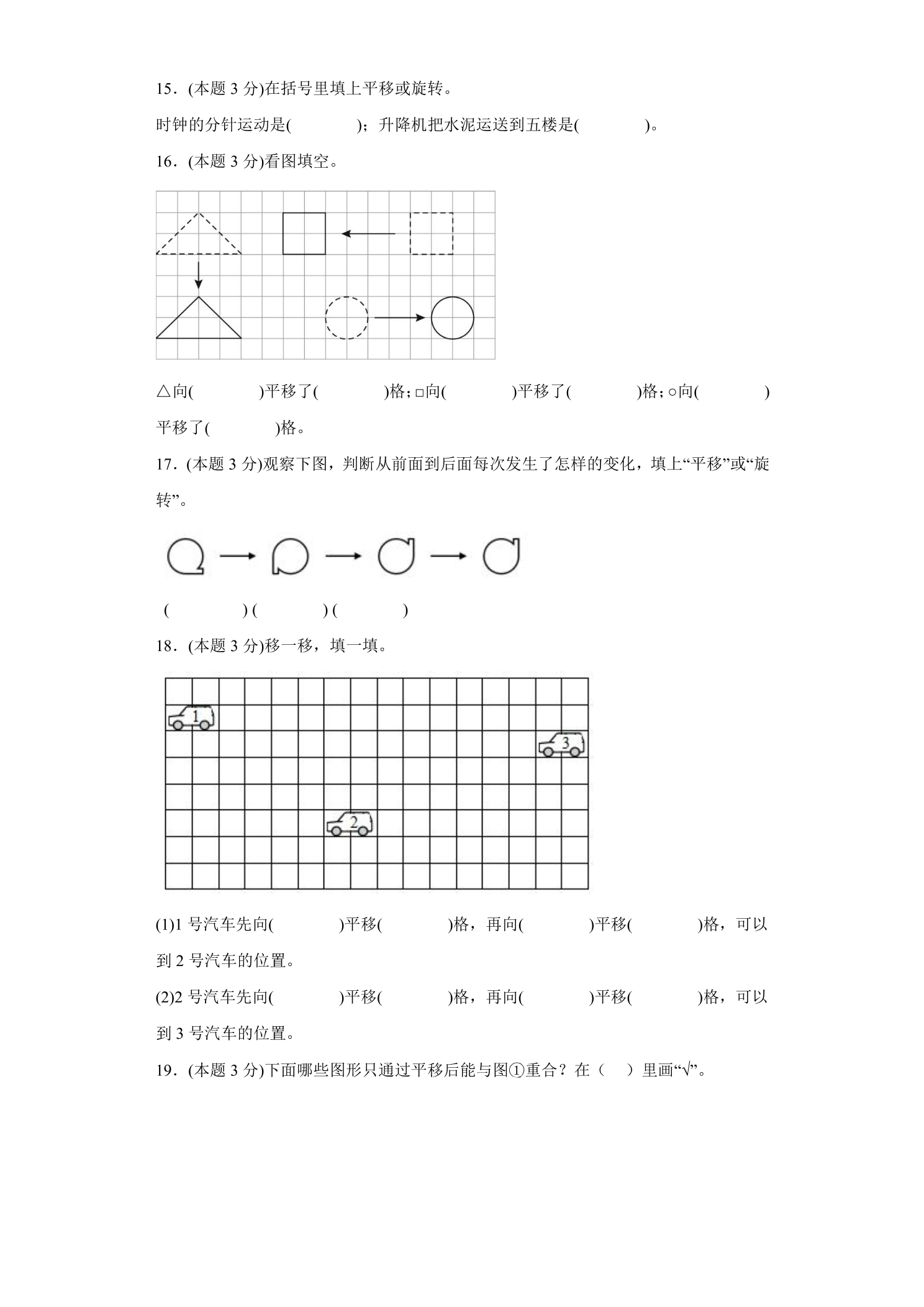 15．(本题3分)在括号里填上平移或旋转。

时钟的分针运动是(　　　　)；升降机把水泥运送到五楼是(　　　　)。

16．(本题3分)看图填空。

△向(　　　　)平移了(　　　　)格；□向(　　　　)平移了(　　　　)格；○向(　　　　)平移了(　　　　)格。

17．(本题3分)观察下图，判断从前面到后面每次发生了怎样的变化，填上“平移”或“旋转”。

(　　　　) (　　　　) (　　　　)

18．(本题3分)移一移，填一填。

1

3

2

(1)1号汽车先向(　　　　)平移(　　　　)格，再向(　　　　)平移(　　　　)格，可以到2号汽车的位置。

(2)2号汽车先向(　　　　)平移(　　　　)格，再向(　　　　)平移(　　　　)格，可以到3号汽车的位置。

19．(本题3分)下面哪些图形只通过平移后能与图①重合？在（　）里画“√”。